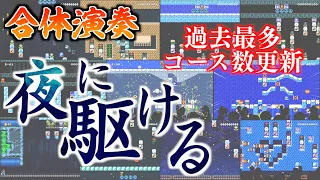 合体演奏

過去最多
コース数更新

夜に駆ける